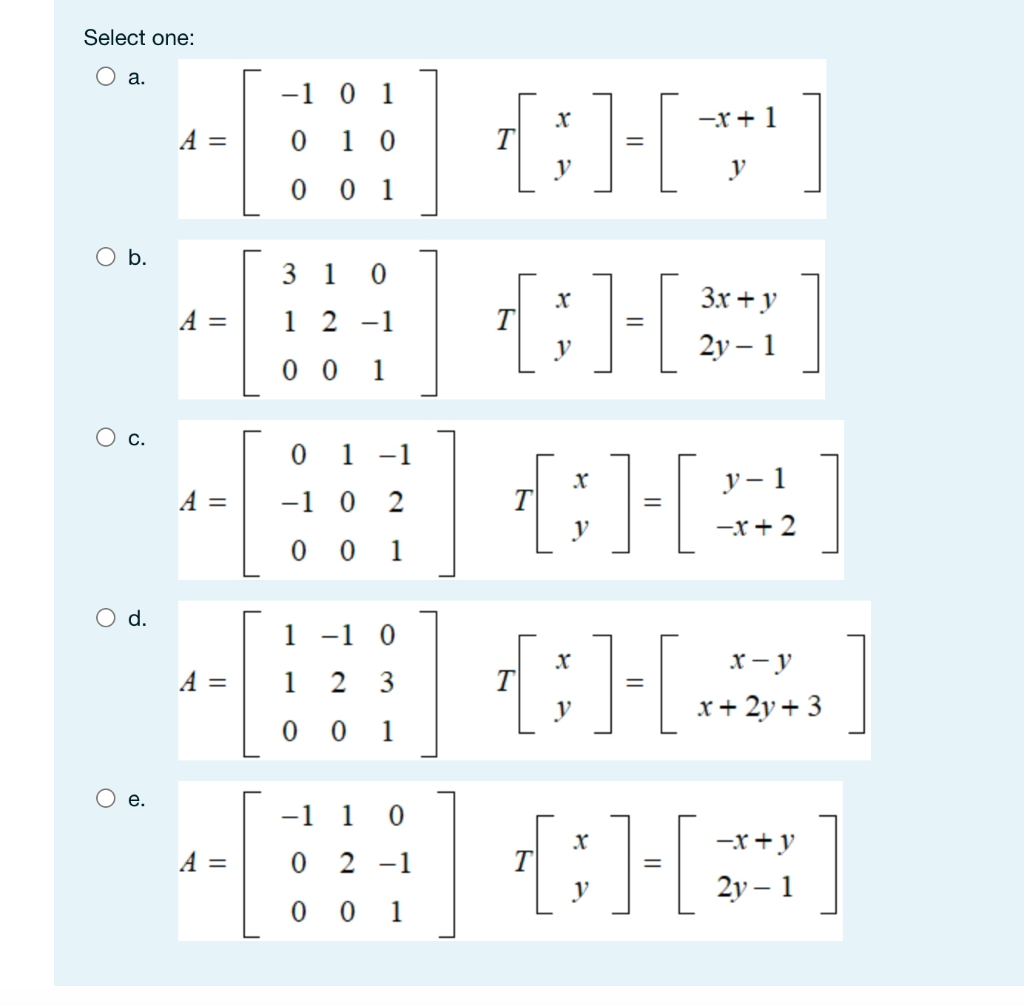 Select one:

a. $A = \begin{bmatrix} -1 & 0 & 1 \\ 0 & 1 & 0 \\ 0 & 0 & 1 \end{bmatrix}$ $T\begin{bmatrix} x \\ y \end{bmatrix} = \begin{bmatrix} -x+1 \\ y \end{bmatrix}$

b. $A = \begin{bmatrix} 3 & 1 & 0 \\ 1 & 2 & -1 \\ 0 & 0 & 1 \end{bmatrix}$ $T\begin{bmatrix} x \\ y \end{bmatrix} = \begin{bmatrix} 3x+y \\ 2y-1 \end{bmatrix}$

c. $A = \begin{bmatrix} 0 & 1 & -1 \\ -1 & 0 & 2 \\ 0 & 0 & 1 \end{bmatrix}$ $T\begin{bmatrix} x \\ y \end{bmatrix} = \begin{bmatrix} y-1 \\ -x+2 \end{bmatrix}$

d. $A = \begin{bmatrix} 1 & -1 & 0 \\ 1 & 2 & 3 \\ 0 & 0 & 1 \end{bmatrix}$ $T\begin{bmatrix} x \\ y \end{bmatrix} = \begin{bmatrix} x-y \\ x+2y+3 \end{bmatrix}$

e. $A = \begin{bmatrix} -1 & 1 & 0 \\ 0 & 2 & -1 \\ 0 & 0 & 1 \end{bmatrix}$ $T\begin{bmatrix} x \\ y \end{bmatrix} = \begin{bmatrix} -x+y \\ 2y-1 \end{bmatrix}$